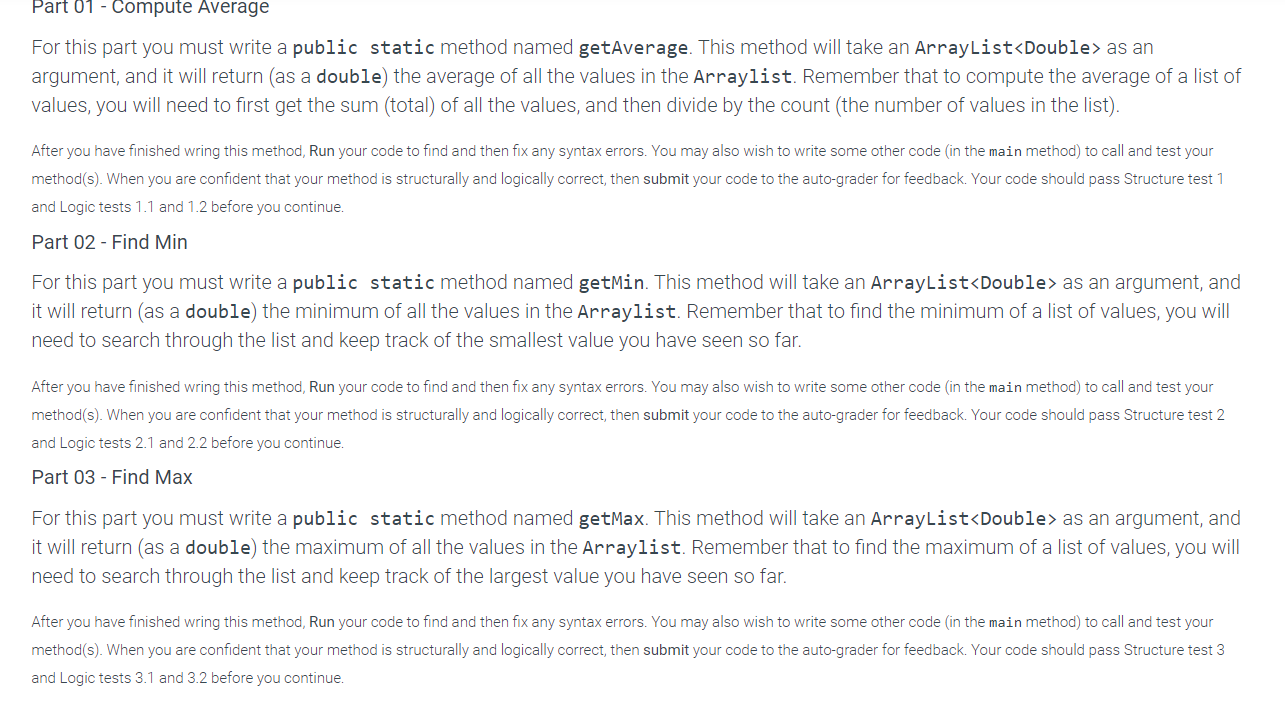 Part 01 - Compute Average

For this part you must write a public static method named getAverage. This method will take an ArrayList<Double> as an argument, and it will return (as a double) the average of all the values in the Arraylist. Remember that to compute the average of a list of values, you will need to first get the sum (total) of all the values, and then divide by the count (the number of values in the list).

After you have finished wring this method, Run your code to find and then fix any syntax errors. You may also wish to write some other code (in the main method) to call and test your method(s). When you are confident that your method is structurally and logically correct, then submit your code to the auto-grader for feedback. Your code should pass Structure test 1 and Logic tests 1.1 and 1.2 before you continue.

Part 02 - Find Min

For this part you must write a public static method named getMin. This method will take an ArrayList<Double> as an argument, and it will return (as a double) the minimum of all the values in the Arraylist. Remember that to find the minimum of a list of values, you will need to search through the list and keep track of the smallest value you have seen so far.

After you have finished wring this method, Run your code to find and then fix any syntax errors. You may also wish to write some other code (in the main method) to call and test your method(s). When you are confident that your method is structurally and logically correct, then submit your code to the auto-grader for feedback. Your code should pass Structure test 2 and Logic tests 2.1 and 2.2 before you continue.

Part 03 - Find Max

For this part you must write a public static method named getMax. This method will take an ArrayList<Double> as an argument, and it will return (as a double) the maximum of all the values in the Arraylist. Remember that to find the maximum of a list of values, you will need to search through the list and keep track of the largest value you have seen so far.

After you have finished wring this method, Run your code to find and then fix any syntax errors. You may also wish to write some other code (in the main method) to call and test your method(s). When you are confident that your method is structurally and logically correct, then submit your code to the auto-grader for feedback. Your code should pass Structure test 3 and Logic tests 3.1 and 3.2 before you continue.